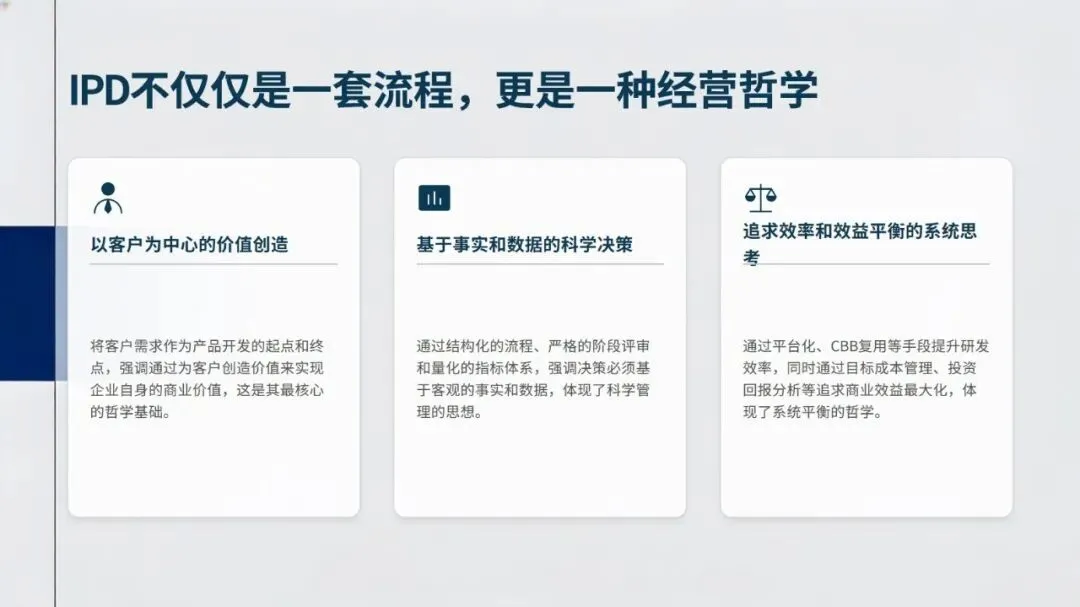 IPD不仅仅是一套流程，更是一种经营哲学

以客户为中心的价值创造

将客户需求作为产品开发的起点和终点，强调通过为客户创造价值来实现企业自身的商业价值，这是其最核心的哲学基础。

基于事实和数据的科学决策

通过结构化的流程、严格的阶段评审和量化的指标体系，强调决策必须基于客观的事实和数据，体现了科学管理的思想。

追求效率和效益平衡的系统思考

通过平台化、CBB复用等手段提升研发效率，同时通过目标成本管理、投资回报分析等追求商业效益最大化，体现了系统平衡的哲学。